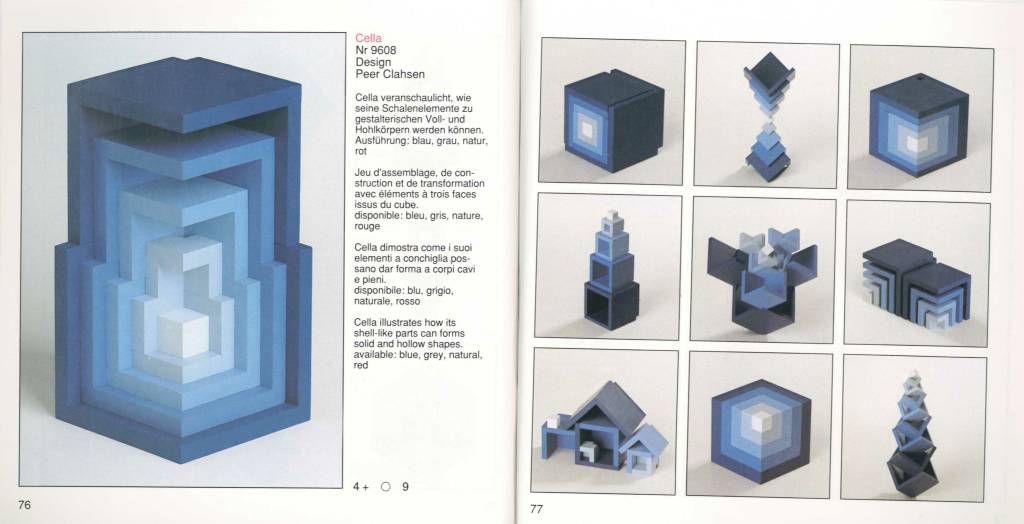 Cella
Nr 9608
Design
Peer Clahsen

Cella veranschaulicht, wie seine Schalenelemente zu gestalterischen Voll- und Hohlkörpern werden können.
Ausführung: blau, grau, natur, rot

Jeu d'assemblage, de construction et de transformation avec éléments à trois faces issus du cube.
disponible: bleu, gris, nature, rouge

Cella dimostra come i suoi elementi a conchiglia possano dar forma a corpi cavi e pieni.
disponibile: blu, grigio, naturale, rosso

Cella illustrates how its shell-like parts can forms solid and hollow shapes.
available: blue, grey, natural, red

4 + ○ 9

76

77